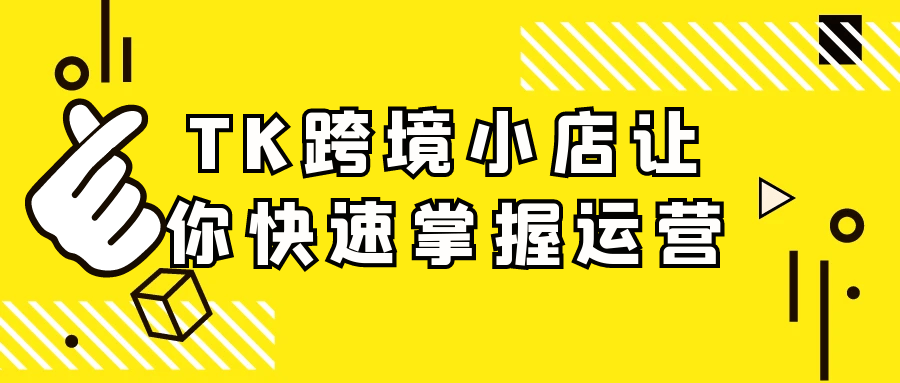 TK跨境小店让
你快速掌握运营